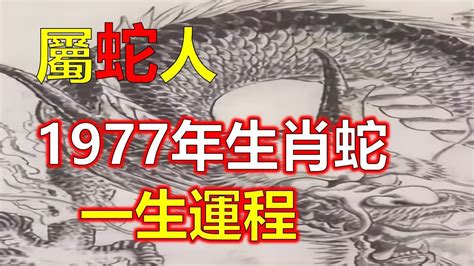 屬蛇人

1977年生肖蛇

一生運程